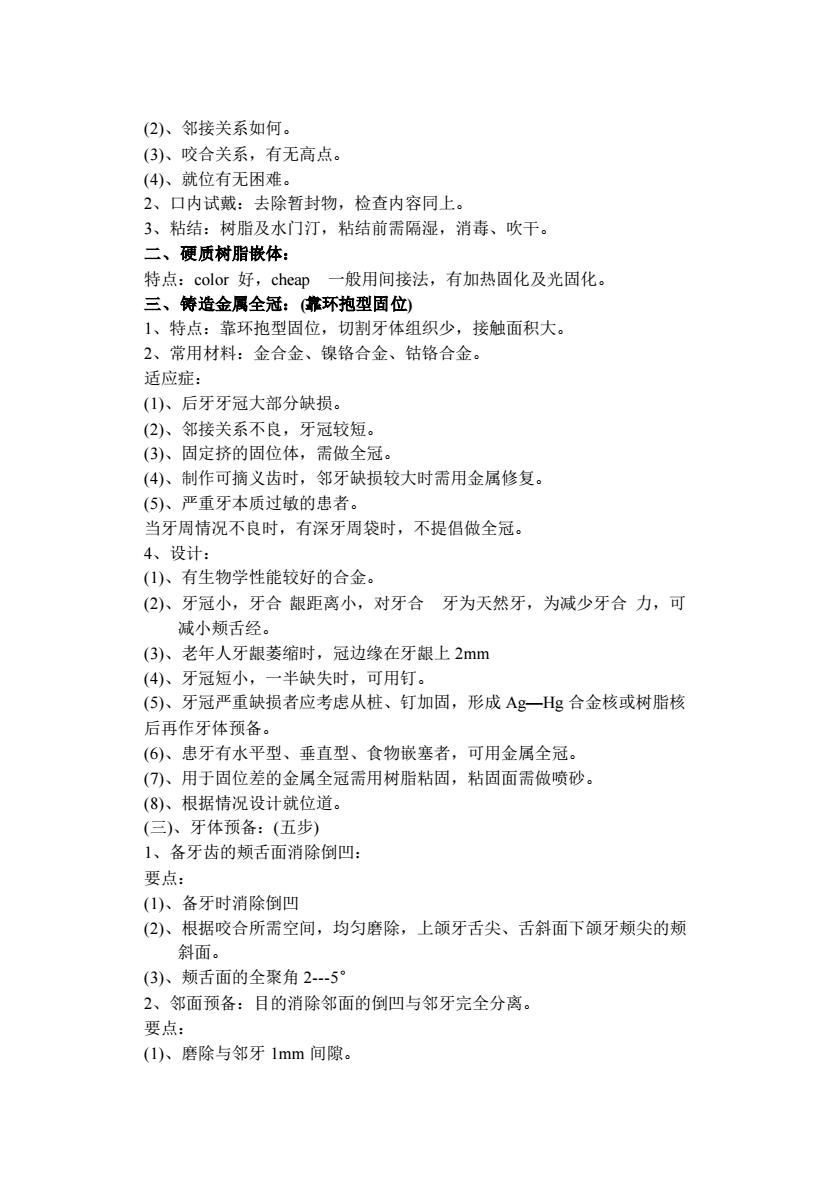 (2)、邻接关系如何。
(3)、咬合关系，有无高点。
(4)、就位有无困难。
2、口内试戴：去除暂封物，检查内容同上。
3、粘结：树脂及水门汀，粘结前需隔湿，消毒、吹干。
二、硬质树脂嵌体：
特点：color 好，cheap 一般用间接法，有加热固化及光固化。
三、铸造金属全冠：(靠环抱型固位)
1、特点：靠环抱型固位，切割牙体组织少，接触面积大。
2、常用材料：金合金、镍铬合金、钴铬合金。
适应症：
(1)、后牙牙冠大部分缺损。
(2)、邻接关系不良，牙冠较短。
(3)、固定挤的固位体，需做全冠。
(4)、制作可摘义齿时，邻牙缺损较大时需用金属修复。
(5)、严重牙本质过敏的患者。
当牙周情况不良时，有深牙周袋时，不提倡做全冠。
4、设计：
(1)、有生物学性能较好的合金。
(2)、牙冠小，牙合 龈距离小，对牙合 牙为天然牙，为减少牙合 力，可减小颊舌经。
(3)、老年人牙龈萎缩时，冠边缘在牙龈上 2mm
(4)、牙冠短小，一半缺失时，可用钉。
(5)、牙冠严重缺损者应考虑从桩、钉加固，形成 Ag—Hg 合金核或树脂核后再作牙体预备。
(6)、患牙有水平型、垂直型、食物嵌塞者，可用金属全冠。
(7)、用于固位差的金属全冠需用树脂粘固，粘固面需做喷砂。
(8)、根据情况设计就位道。
(三)、牙体预备：(五步)
1、备牙齿的颊舌面消除倒凹：
要点：
(1)、备牙时消除倒凹
(2)、根据咬合所需空间，均匀磨除，上颌牙舌尖、舌斜面下颌牙颊尖的颊斜面。
(3)、颊舌面的全聚角 2---5°
2、邻面预备：目的消除邻面的倒凹与邻牙完全分离。
要点：
(1)、磨除与邻牙 1mm 间隙。